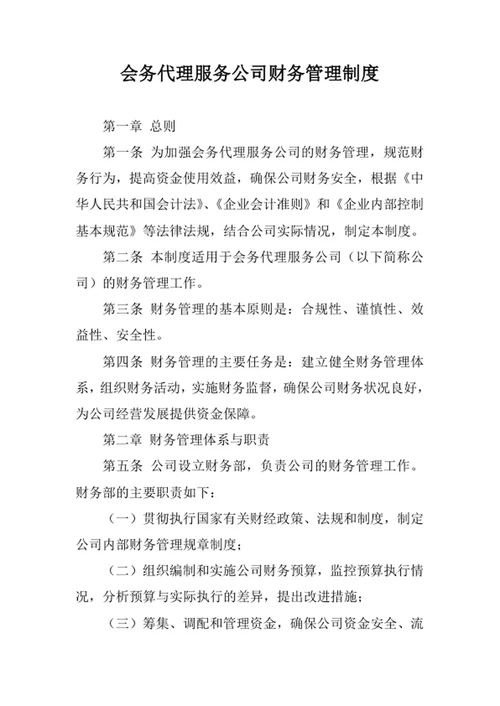 会务代理服务公司财务管理制度

第一章 总则

第一条 为加强会务代理服务公司的财务管理，规范财务行为，提高资金使用效益，确保公司财务安全，根据《中华人民共和国会计法》、《企业会计准则》和《企业内部控制基本规范》等法律法规，结合公司实际情况，制定本制度。

第二条 本制度适用于会务代理服务公司（以下简称公司）的财务管理工作。

第三条 财务管理的基本原则是：合规性、谨慎性、效益性、安全性。

第四条 财务管理的主要任务是：建立健全财务管理体系，组织财务活动，实施财务监督，确保公司财务状况良好，为公司经营发展提供资金保障。

第二章 财务管理体系与职责

第五条 公司设立财务部，负责公司的财务管理工作。财务部的主要职责如下：

（一）贯彻执行国家有关财经政策、法规和制度，制定公司内部财务管理规章制度；

（二）组织编制和实施公司财务预算，监控预算执行情况，分析预算与实际执行的差异，提出改进措施；

（三）筹集、调配和管理资金，确保公司资金安全、流